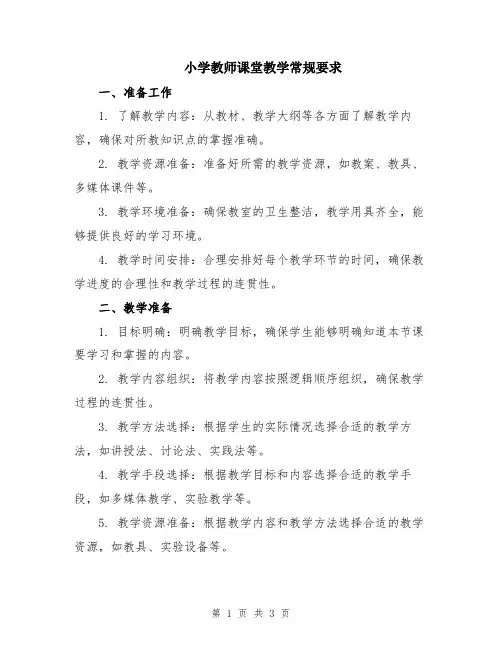 小学教师课堂教学常规要求

一、准备工作

1. 了解教学内容：从教材、教学大纲等各方面了解教学内容，确保对所教知识点的掌握准确。

2. 教学资源准备：准备好所需的教学资源，如教案、教具、多媒体课件等。

3. 教学环境准备：确保教室的卫生整洁，教学用具齐全，能够提供良好的学习环境。

4. 教学时间安排：合理安排好每个教学环节的时间，确保教学进度的合理性和教学过程的连贯性。

二、教学准备

1. 目标明确：明确教学目标，确保学生能够明确知道本节课要学习和掌握的内容。

2. 教学内容组织：将教学内容按照逻辑顺序组织，确保教学过程的连贯性。

3. 教学方法选择：根据学生的实际情况选择合适的教学方法，如讲授法、讨论法、实践法等。

4. 教学手段选择：根据教学目标和内容选择合适的教学手段，如多媒体教学、实验教学等。

5. 教学资源准备：根据教学内容和教学方法选择合适的教学资源，如教具、实验设备等。

第 1 页 共 3 页